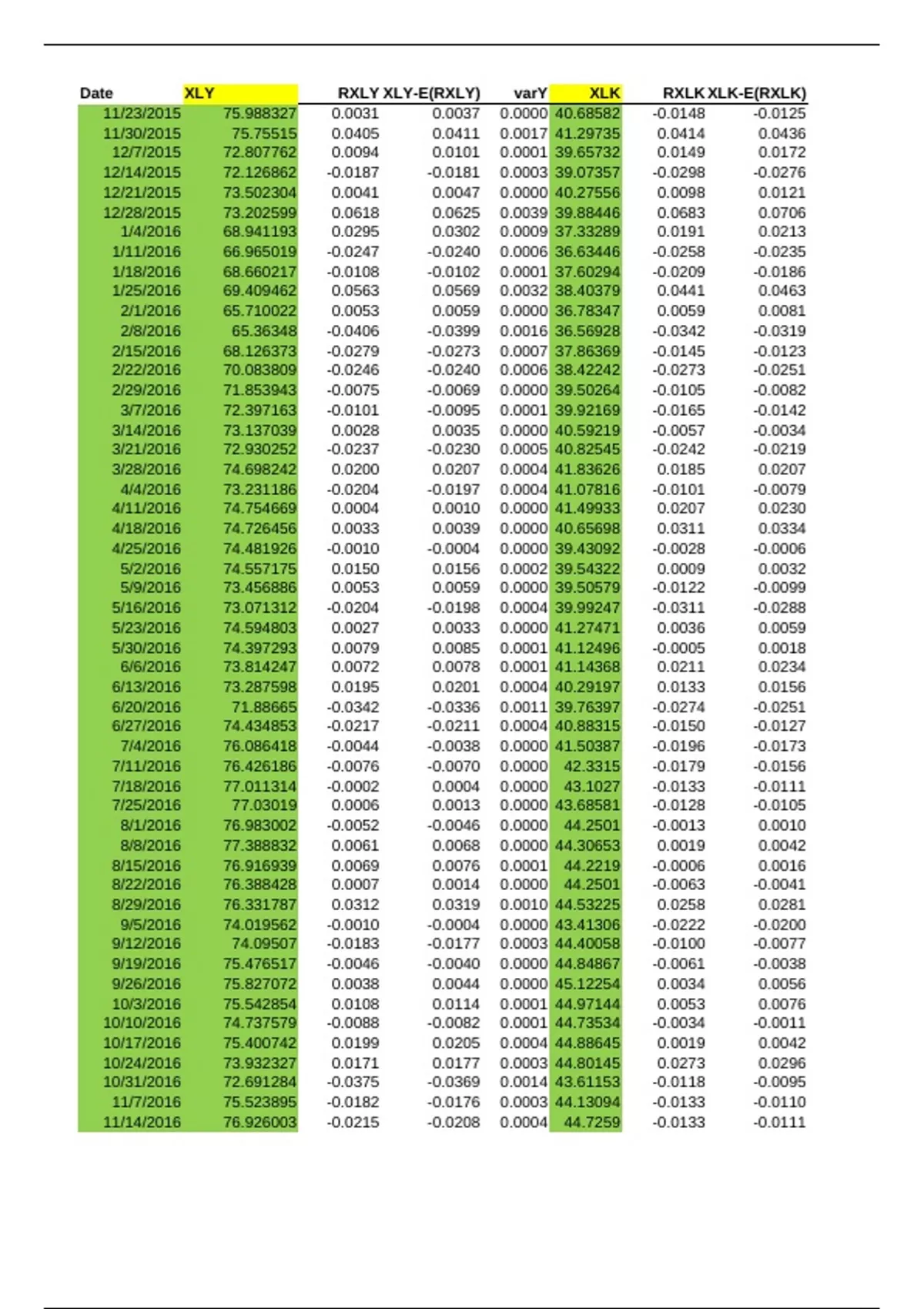 | Date | XLY | RXLY | XLY-E(RXLY) | varY | XLK | RXLK | XLK-E(RXLK) |
|---|---|---|---|---|---|---|---|
| 11/23/2015 | 75.988327 | 0.0031 | 0.0037 | 0.0000 | 40.68582 | -0.0148 | -0.0125 |
| 11/30/2015 | 75.75515 | 0.0405 | 0.0411 | 0.0017 | 41.29735 | 0.0414 | 0.0436 |
| 12/7/2015 | 72.807762 | 0.0094 | 0.0101 | 0.0001 | 39.65732 | 0.0149 | 0.0172 |
| 12/14/2015 | 72.126862 | -0.0187 | -0.0181 | 0.0003 | 39.07357 | -0.0298 | -0.0276 |
| 12/21/2015 | 73.502304 | 0.0041 | 0.0047 | 0.0000 | 40.27556 | 0.0098 | 0.0121 |
| 12/28/2015 | 73.202599 | 0.0618 | 0.0625 | 0.0039 | 39.88446 | 0.0683 | 0.0706 |
| 1/4/2016 | 68.941193 | 0.0295 | 0.0302 | 0.0009 | 37.33289 | 0.0191 | 0.0213 |
| 1/11/2016 | 66.965019 | -0.0247 | -0.0240 | 0.0006 | 36.63446 | -0.0258 | -0.0235 |
| 1/18/2016 | 68.660217 | -0.0108 | -0.0102 | 0.0001 | 37.60294 | -0.0209 | -0.0186 |
| 1/25/2016 | 69.409462 | 0.0563 | 0.0569 | 0.0032 | 38.40379 | 0.0441 | 0.0463 |
| 2/1/2016 | 65.710022 | 0.0053 | 0.0059 | 0.0000 | 36.78347 | 0.0059 | 0.0081 |
| 2/8/2016 | 65.36348 | -0.0406 | -0.0399 | 0.0016 | 36.56928 | -0.0342 | -0.0319 |
| 2/15/2016 | 68.126373 | -0.0279 | -0.0273 | 0.0007 | 37.86369 | -0.0145 | -0.0123 |
| 2/22/2016 | 70.083809 | -0.0246 | -0.0240 | 0.0006 | 38.42242 | -0.0273 | -0.0251 |
| 2/29/2016 | 71.853943 | -0.0075 | -0.0069 | 0.0000 | 39.50264 | -0.0105 | -0.0082 |
| 3/7/2016 | 72.397163 | -0.0101 | -0.0095 | 0.0001 | 39.92169 | -0.0165 | -0.0142 |
| 3/14/2016 | 73.137039 | 0.0028 | 0.0035 | 0.0000 | 40.59219 | -0.0057 | -0.0034 |
| 3/21/2016 | 72.930252 | -0.0237 | -0.0230 | 0.0005 | 40.82545 | -0.0242 | -0.0219 |
| 3/28/2016 | 74.698242 | 0.0200 | 0.0207 | 0.0004 | 41.83626 | 0.0185 | 0.0207 |
| 4/4/2016 | 73.231186 | -0.0204 | -0.0197 | 0.0004 | 41.07816 | -0.0101 | -0.0079 |
| 4/11/2016 | 74.754669 | 0.0004 | 0.0010 | 0.0000 | 41.49933 | 0.0207 | 0.0230 |
| 4/18/2016 | 74.726456 | 0.0033 | 0.0039 | 0.0000 | 40.65698 | 0.0311 | 0.0334 |
| 4/25/2016 | 74.481926 | -0.0010 | -0.0004 | 0.0000 | 39.43092 | -0.0028 | -0.0006 |
| 5/2/2016 | 74.557175 | 0.0150 | 0.0156 | 0.0002 | 39.54322 | 0.0009 | 0.0032 |
| 5/9/2016 | 73.456886 | 0.0053 | 0.0059 | 0.0000 | 39.50579 | -0.0122 | -0.0099 |
| 5/16/2016 | 73.071312 | -0.0204 | -0.0198 | 0.0004 | 39.99247 | -0.0311 | -0.0288 |
| 5/23/2016 | 74.594803 | 0.0027 | 0.0033 | 0.0000 | 41.27471 | 0.0036 | 0.0059 |
| 5/30/2016 | 74.397293 | 0.0079 | 0.0085 | 0.0001 | 41.12496 | -0.0005 | 0.0018 |
| 6/6/2016 | 73.814247 | 0.0072 | 0.0078 | 0.0001 | 41.14368 | 0.0211 | 0.0234 |
| 6/13/2016 | 73.287598 | 0.0195 | 0.0201 | 0.0004 | 40.29197 | 0.0133 | 0.0156 |
| 6/20/2016 | 71.88665 | -0.0342 | -0.0336 | 0.0011 | 39.76397 | -0.0274 | -0.0251 |
| 6/27/2016 | 74.434853 | -0.0217 | -0.0211 | 0.0004 | 40.88315 | -0.0150 | -0.0127 |
| 7/4/2016 | 76.086418 | -0.0044 | -0.0038 | 0.0000 | 41.50387 | -0.0196 | -0.0173 |
| 7/11/2016 | 76.426186 | -0.0076 | -0.0070 | 0.0000 | 42.3315 | -0.0179 | -0.0156 |
| 7/18/2016 | 77.011314 | -0.0002 | 0.0004 | 0.0000 | 43.1027 | -0.0133 | -0.0111 |
| 7/25/2016 | 77.03019 | 0.0006 | 0.0013 | 0.0000 | 43.68581 | -0.0128 | -0.0105 |
| 8/1/2016 | 76.983002 | -0.0052 | -0.0046 | 0.0000 | 44.2501 | -0.0013 | 0.0010 |
| 8/8/2016 | 77.388832 | 0.0061 | 0.0068 | 0.0000 | 44.30653 | 0.0019 | 0.0042 |
| 8/15/2016 | 76.916939 | 0.0069 | 0.0076 | 0.0001 | 44.2219 | -0.0006 | 0.0016 |
| 8/22/2016 | 76.388428 | 0.0007 | 0.0014 | 0.0000 | 44.2501 | -0.0063 | -0.0041 |
| 8/29/2016 | 76.331787 | 0.0312 | 0.0319 | 0.0010 | 44.53225 | 0.0258 | 0.0281 |
| 9/5/2016 | 74.019562 | -0.0010 | -0.0004 | 0.0000 | 43.41306 | -0.0222 | -0.0200 |
| 9/12/2016 | 74.09507 | -0.0183 | -0.0177 | 0.0003 | 44.40058 | -0.0100 | -0.0077 |
| 9/19/2016 | 75.476517 | -0.0046 | -0.0040 | 0.0000 | 44.84867 | -0.0061 | -0.0038 |
| 9/26/2016 | 75.827072 | 0.0038 | 0.0044 | 0.0000 | 45.12254 | 0.0034 | 0.0056 |
| 10/3/2016 | 75.542854 | 0.0108 | 0.0114 | 0.0001 | 44.97144 | 0.0053 | 0.0076 |
| 10/10/2016 | 74.737579 | -0.0088 | -0.0082 | 0.0001 | 44.73534 | -0.0034 | -0.0011 |
| 10/17/2016 | 75.400742 | 0.0199 | 0.0205 | 0.0004 | 44.88645 | 0.0019 | 0.0042 |
| 10/24/2016 | 73.932327 | 0.0171 | 0.0177 | 0.0003 | 44.80145 | 0.0273 | 0.0296 |
| 10/31/2016 | 72.691284 | -0.0375 | -0.0369 | 0.0014 | 43.61153 | -0.0118 | -0.0095 |
| 11/7/2016 | 75.523895 | -0.0182 | -0.0176 | 0.0003 | 44.13094 | -0.0133 | -0.0110 |
| 11/14/2016 | 76.926003 | -0.0215 | -0.0208 | 0.0004 | 44.7259 | -0.0133 | -0.0111 |